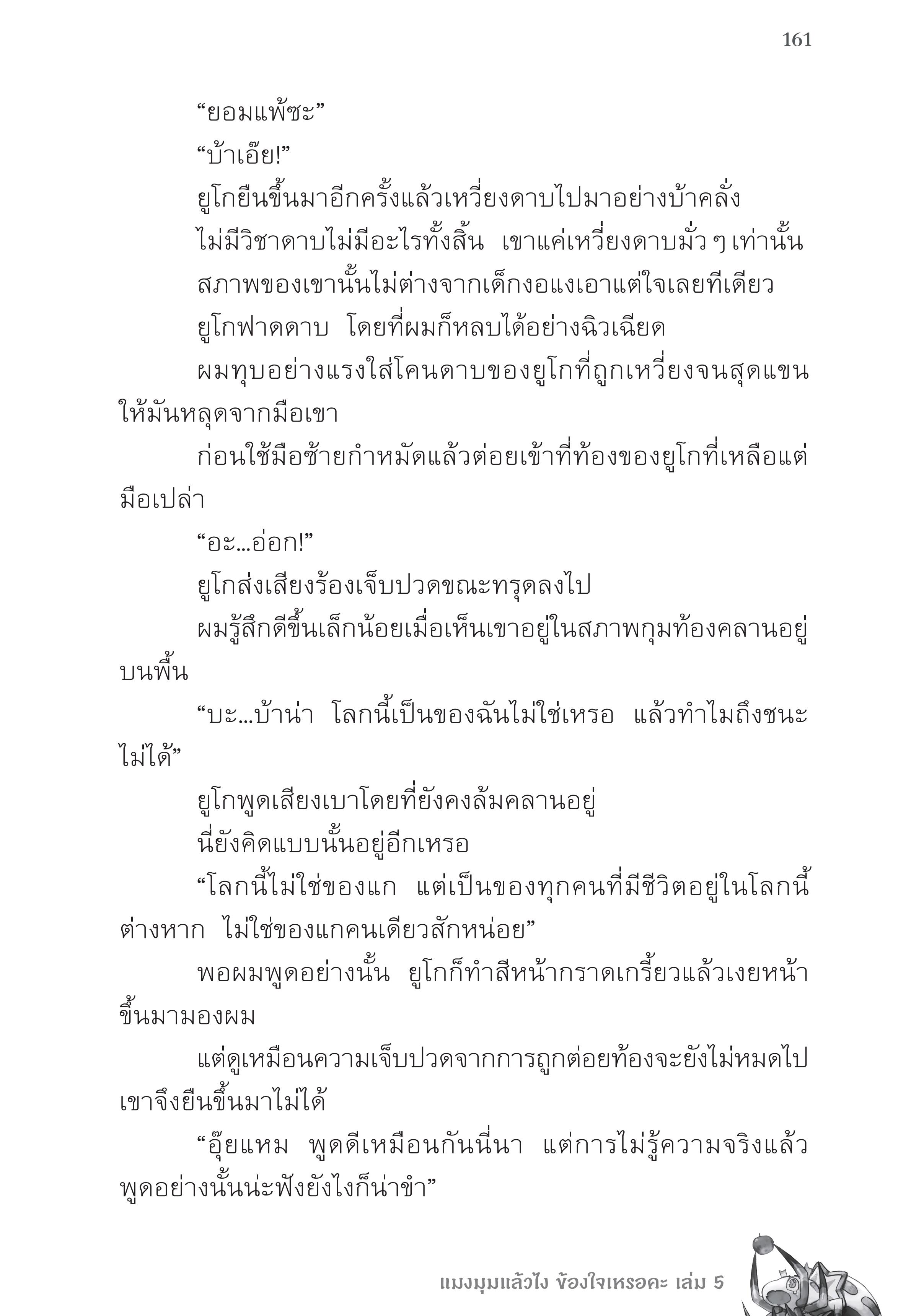 161

“ยอมแพ้ซะ”

“บ้าเอ๊ย!”

ยูโกยืนขึ้นมาอีกครั้งแล้วเหวี่ยงดาบไปมาอย่างบ้าคลั่ง

ไม่มีวิชาดาบไม่มีอะไรทั้งสิ้น เขาแค่เหวี่ยงดาบมั่ว ๆ เท่านั้น

สภาพของเขานั้นไม่ต่างจากเด็กงอแงเอาแต่ใจเลยทีเดียว

ยูโกฟาดดาบ โดยที่ผมก็หลบได้อย่างฉิวเฉียด

ผมทุบอย่างแรงใส่โคนดาบของยูโกที่ถูกเหวี่ยงจนสุดแขนให้มันหลุดจากมือเขา

ก่อนใช้มือซ้ายกำหมัดแล้วต่อยเข้าที่ท้องของยูโกที่เหลือแต่มือเปล่า

“อะ...อ่อก!”

ยูโกส่งเสียงร้องเจ็บปวดขณะทรุดลงไป

ผมรู้สึกดีขึ้นเล็กน้อยเมื่อเห็นเขาอยู่ในสภาพกุมท้องคลานอยู่บนพื้น

“บะ...บ้าน่า โลกนี้เป็นของฉันไม่ใช่เหรอ แล้วทำไมถึงชนะไม่ได้”

ยูโกพูดเสียงเบาโดยที่ยังคงล้มคลานอยู่

นี่ยังคิดแบบนั้นอยู่อีกเหรอ

“โลกนี้ไม่ใช่ของแก แต่เป็นของทุกคนที่มีชีวิตอยู่ในโลกนี้ต่างหาก ไม่ใช่ของแกคนเดียวสักหน่อย”

พอผมพูดอย่างนั้น ยูโกก็ทำสีหน้ากราดเกรี้ยวแล้วเงยหน้าขึ้นมามองผม

แต่ดูเหมือนความเจ็บปวดจากการถูกต่อยท้องจะยังไม่หมดไป เขาจึงยืนขึ้นมาไม่ได้

“อุ๊ยแหม พูดดีเหมือนกันนี่นา แต่การไม่รู้ความจริงแล้วพูดอย่างนั้นน่ะฟังยังไงก็น่าขำ”

แมงมุมแล้วไง ข้องใจเหรอคะ เล่ม 5